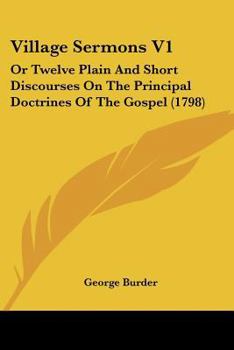 Village Sermons V1

Or Twelve Plain And Short Discourses On The Principal Doctrines Of The Gospel (1798)

George Burder